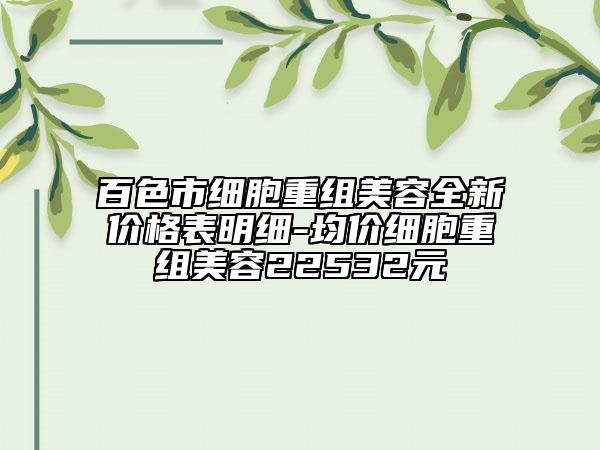 百色市细胞重组美容全新价格表明细-均价细胞重组美容22532元